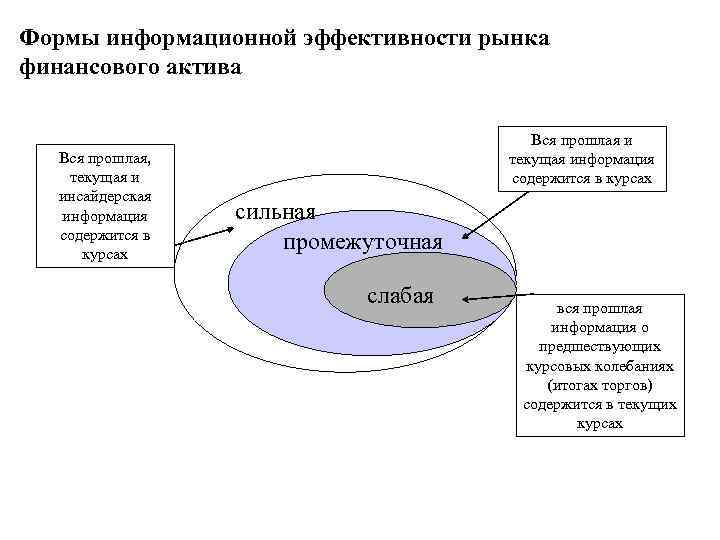 Формы информационной эффективности рынка финансового актива

Вся прошлая, текущая и инсайдерская информация содержится в курсах

Вся прошлая и текущая информация содержится в курсах

сильная

промежуточная

слабая

вся прошлая информация о предшествующих курсовых колебаниях (итогах торгов) содержится в текущих курсах